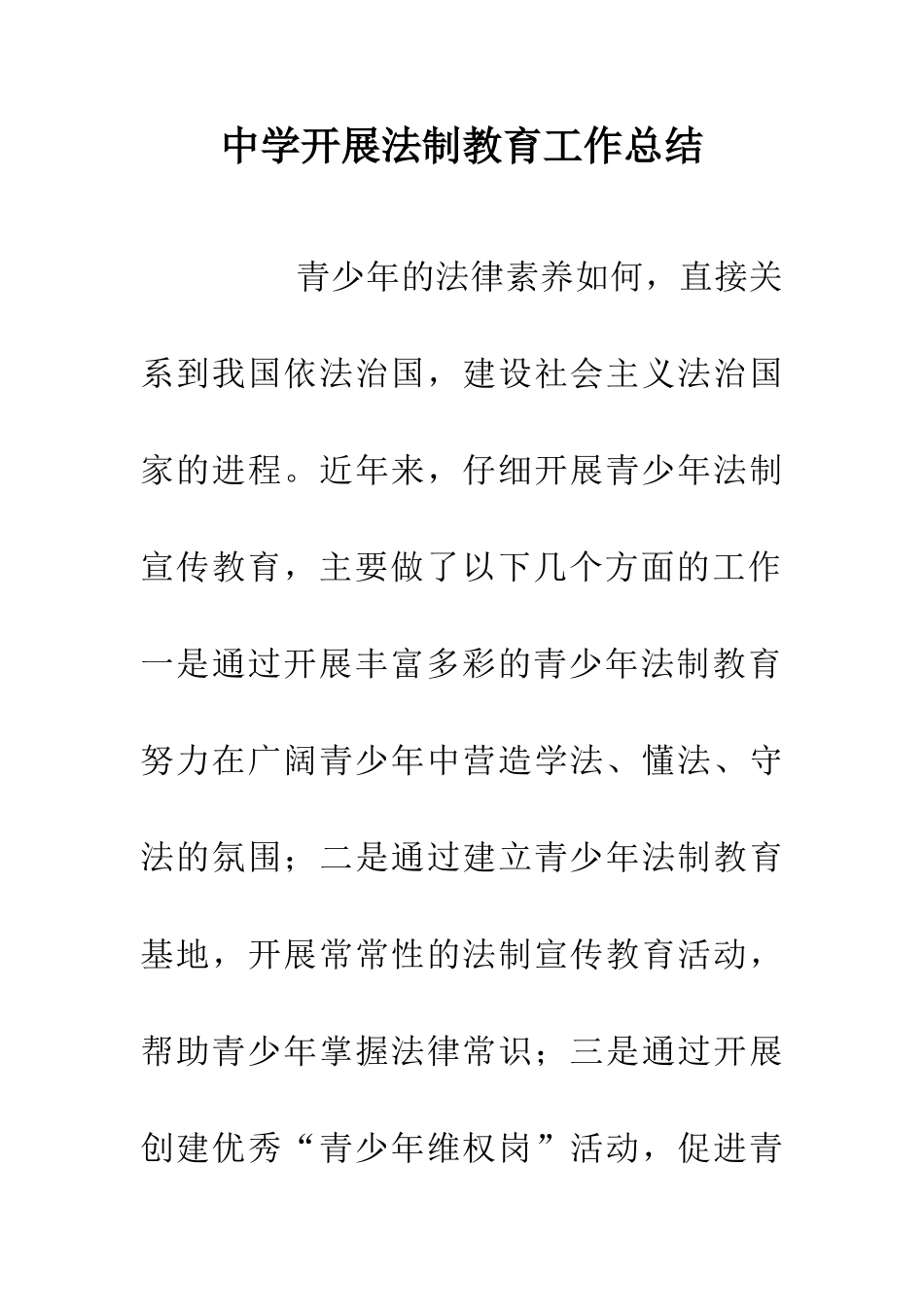 中学开展法制教育工作总结

青少年的法律素养如何，直接关系到我国依法治国，建设社会主义法治国家的进程。近年来，仔细开展青少年法制宣传教育，主要做了以下几个方面的工作一是通过开展丰富多彩的青少年法制教育努力在广阔青少年中营造学法、懂法、守法的氛围；二是通过建立青少年法制教育基地，开展常常性的法制宣传教育活动，帮助青少年掌握法律常识；三是通过开展创建优秀“青少年维权岗”活动，促进青